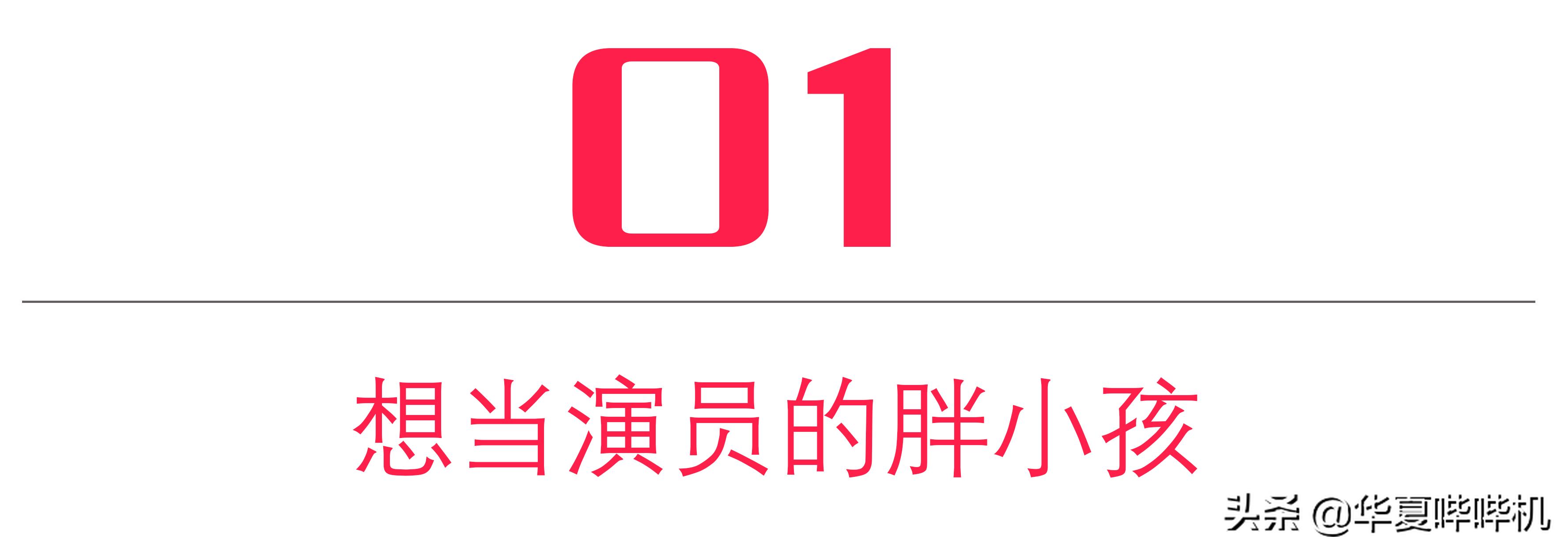 01

想当演员的胖小孩

头条 @华夏哔哔机